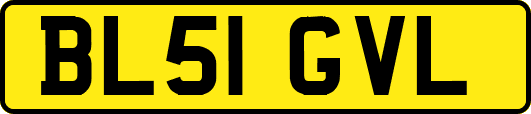 BL51 GVL